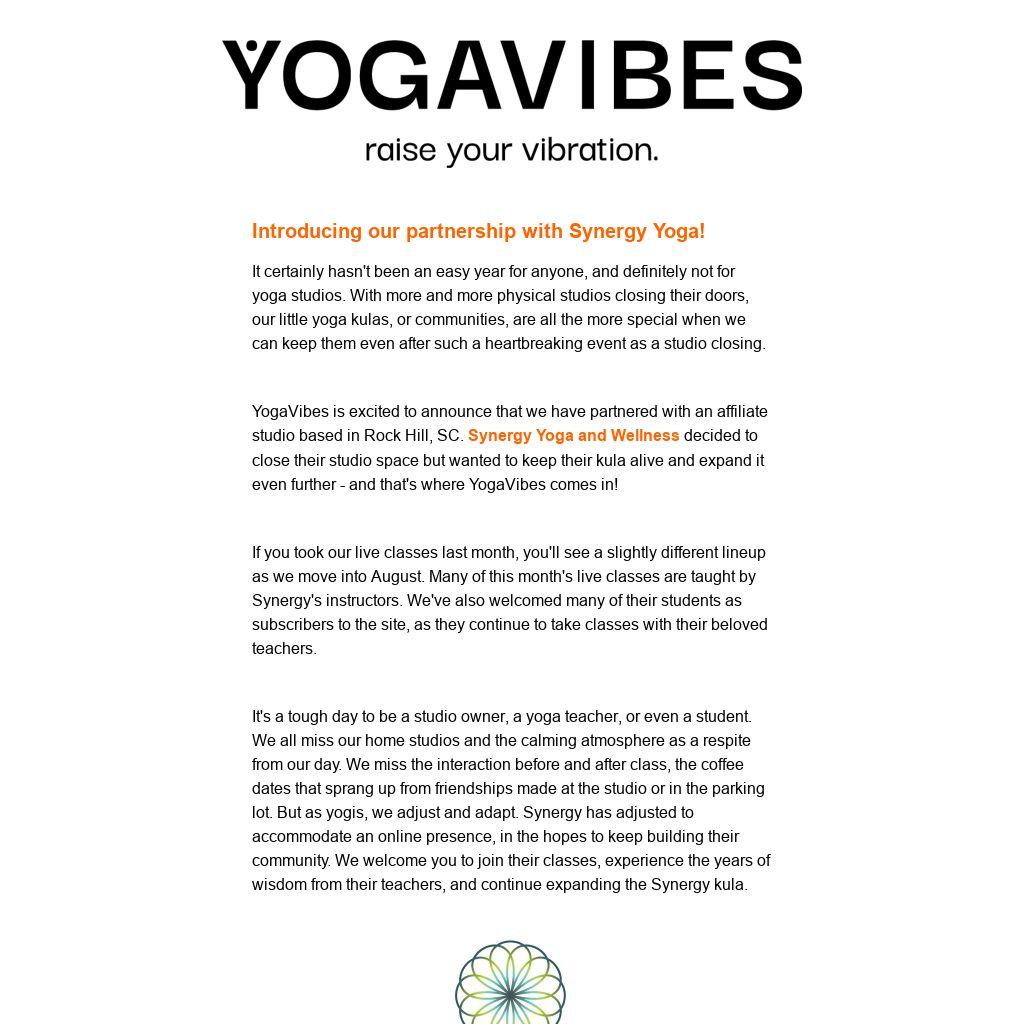 YOGAVIBES

raise your vibration.

Introducing our partnership with Synergy Yoga!

It certainly hasn't been an easy year for anyone, and definitely not for yoga studios. With more and more physical studios closing their doors, our little yoga kulas, or communities, are all the more special when we can keep them even after such a heartbreaking event as a studio closing.

YogaVibes is excited to announce that we have partnered with an affiliate studio based in Rock Hill, SC. Synergy Yoga and Wellness decided to close their studio space but wanted to keep their kula alive and expand it even further - and that's where YogaVibes comes in!

If you took our live classes last month, you'll see a slightly different lineup as we move into August. Many of this month's live classes are taught by Synergy's instructors. We've also welcomed many of their students as subscribers to the site, as they continue to take classes with their beloved teachers.

It's a tough day to be a studio owner, a yoga teacher, or even a student. We all miss our home studios and the calming atmosphere as a respite from our day. We miss the interaction before and after class, the coffee dates that sprang up from friendships made at the studio or in the parking lot. But as yogis, we adjust and adapt. Synergy has adjusted to accommodate an online presence, in the hopes to keep building their community. We welcome you to join their classes, experience the years of wisdom from their teachers, and continue expanding the Synergy kula.